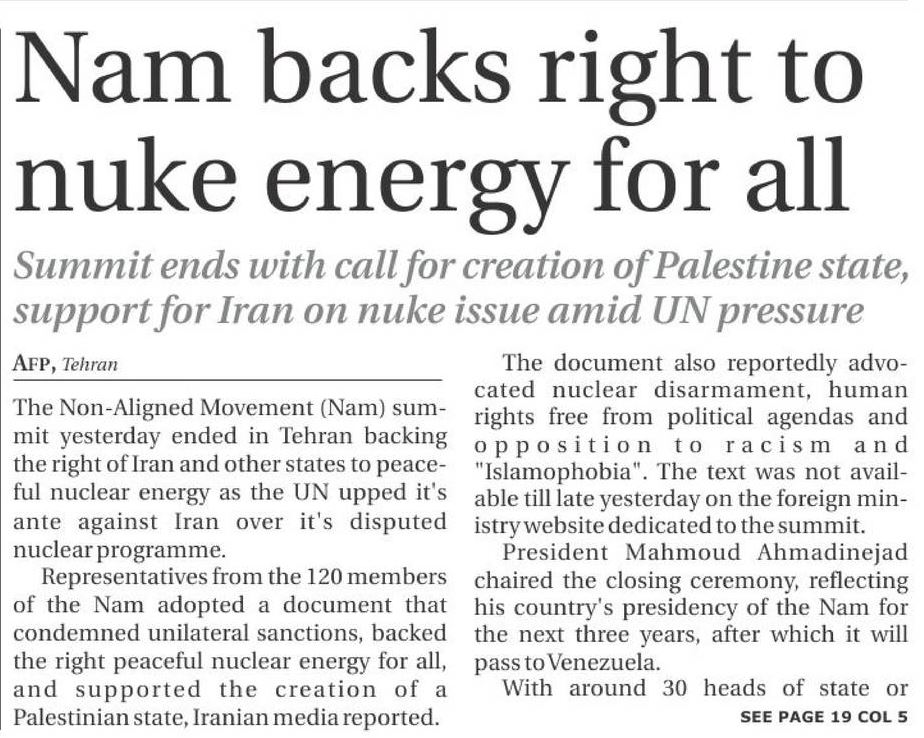 Nam backs right to nuke energy for all

Summit ends with call for creation of Palestine state, support for Iran on nuke issue amid UN pressure

AFP, Tehran

The Non-Aligned Movement (Nam) summit yesterday ended in Tehran backing the right of Iran and other states to peaceful nuclear energy as the UN upped it's ante against Iran over it's disputed nuclear programme.

Representatives from the 120 members of the Nam adopted a document that condemned unilateral sanctions, backed the right peaceful nuclear energy for all, and supported the creation of a Palestinian state, Iranian media reported.

The document also reportedly advocated nuclear disarmament, human rights free from political agendas and opposition to racism and "Islamophobia". The text was not available till late yesterday on the foreign ministry website dedicated to the summit.

President Mahmoud Ahmadinejad chaired the closing ceremony, reflecting his country's presidency of the Nam for the next three years, after which it will pass to Venezuela.

With around 30 heads of state or

SEE PAGE 19 COL 5